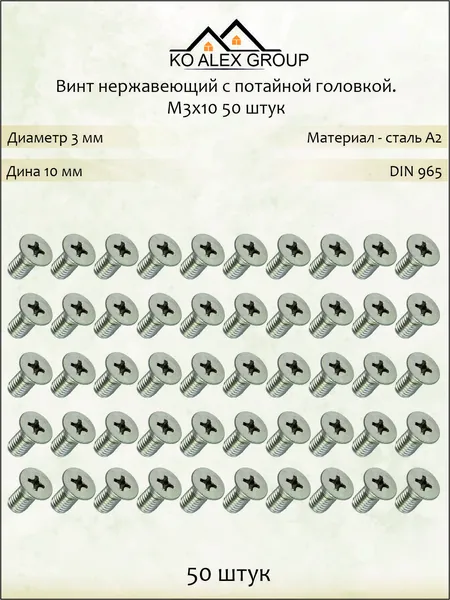 KO ALEX GROUP

Винт нержавеющий с потайной головкой. М3х10 50 штук

Диаметр 3 мм

Материал - сталь А2

Дина 10 мм

DIN 965

50 штук